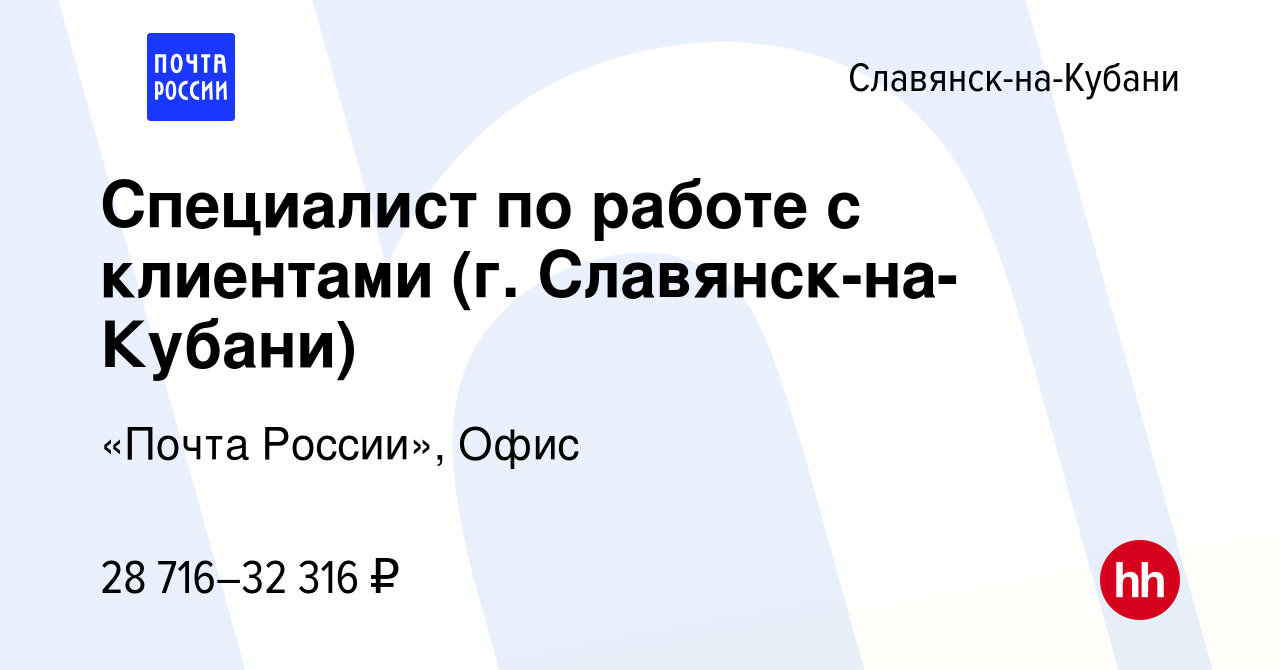 ПОЧТА
РОССИИ

Славянск-на-Кубани

Специалист по работе с клиентами (г. Славянск-на-Кубани)

«Почта России», Офис

28 716–32 316 ₽

hh